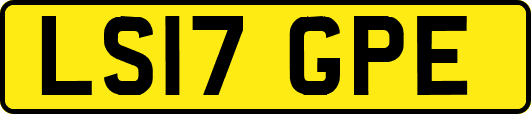 LS17 GPE